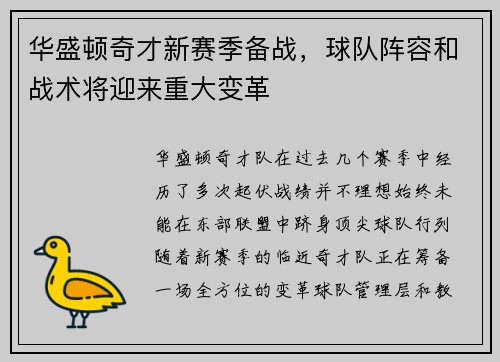 华盛顿奇才新赛季备战，球队阵容和战术将迎来重大变革

华盛顿奇才队在过去几个赛季中经历了多次起伏战绩并不理想始终未能在东部联盟中跻身顶尖球队行列随着新赛季的临近奇才队正在筹备一场全方位的变革球队管理层和教